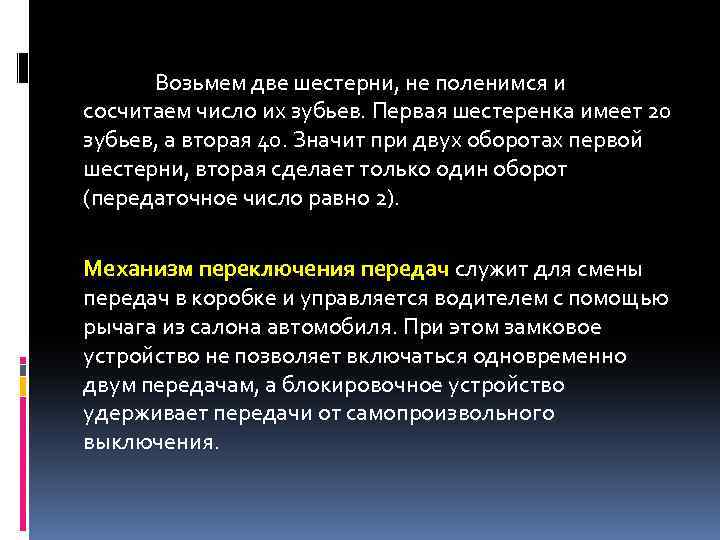 Возьмем две шестерни, не поленимся и сосчитаем число их зубьев. Первая шестеренка имеет 20 зубьев, а вторая 40. Значит при двух оборотах первой шестерни, вторая сделает только один оборот (передаточное число равно 2).

Механизм переключения передач служит для смены передач в коробке и управляется водителем с помощью рычага из салона автомобиля. При этом замковое устройство не позволяет включаться одновременно двум передачам, а блокировочное устройство удерживает передачи от самопроизвольного выключения.